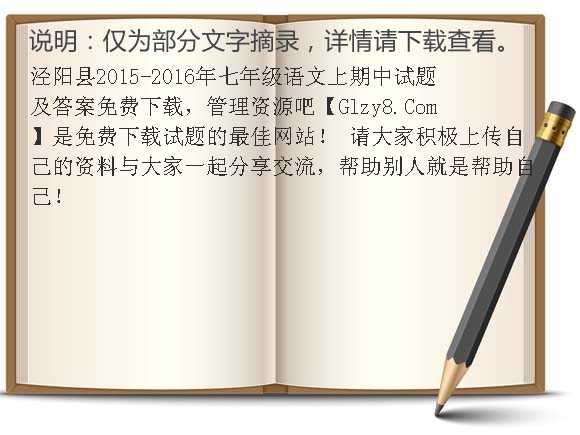 说明：仅为部分文字摘录，详情请下载查看。

泾阳县2015-2016年七年级语文上期中试题及答案免费下载，管理资源吧【Glzy8.Com】是免费下载试题的最佳网站！ 请大家积极上传自己的资料与大家一起分享交流，帮助别人就是帮助自己！